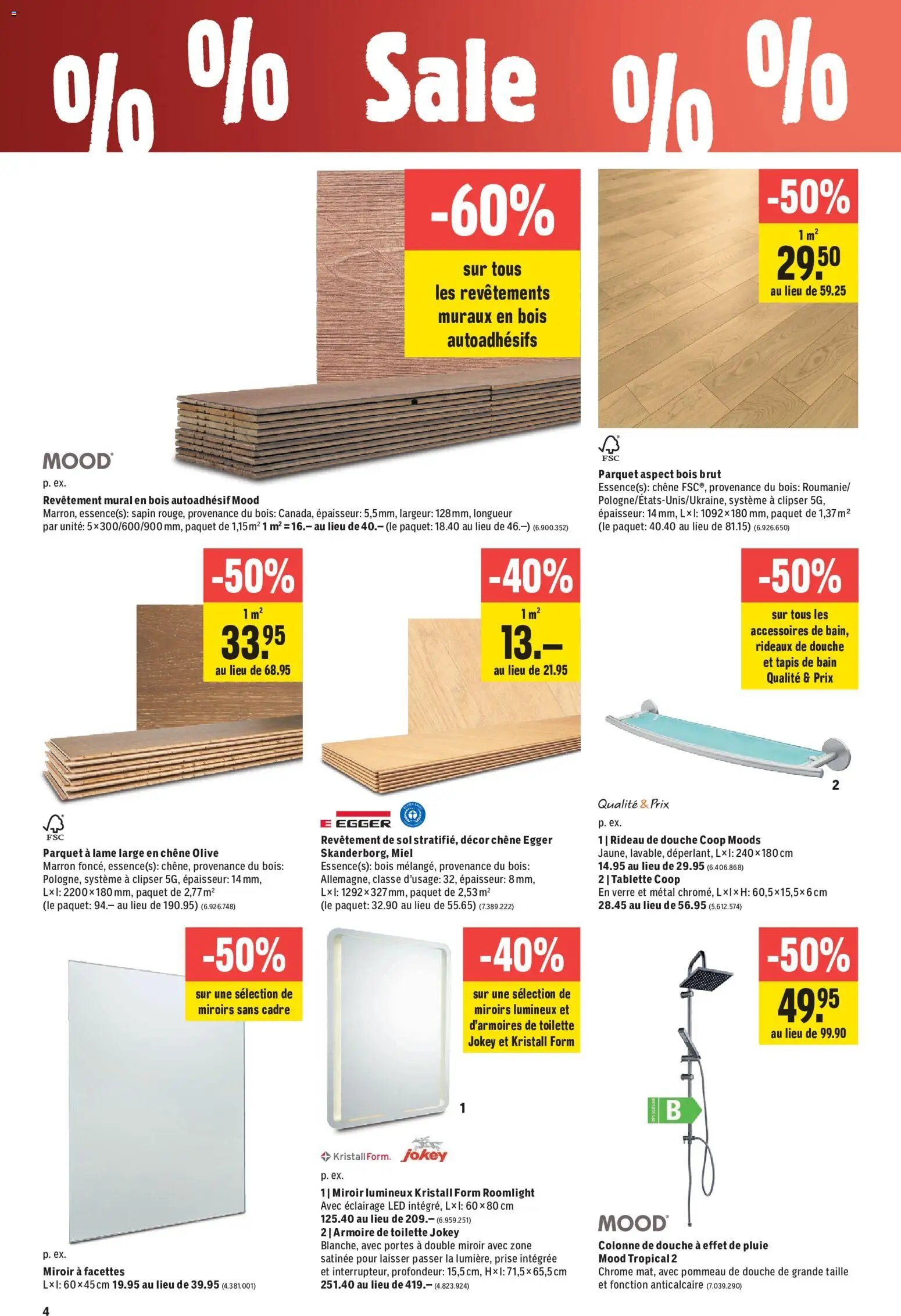 % % Sale % %

-60%

sur tous les revêtements muraux en bois autoadhésifs

MOOD

p. ex.

Revêtement mural en bois autoadhésif Mood
Marron, essence(s): sapin rouge, provenance du bois: Canada, épaisseur: 5,5 mm, largeur: 128 mm, longueur par unité: 5×300/600/900 mm, paquet de 1,15 m² 1 m² = 16.– au lieu de 40.– (le paquet: 18.40 au lieu de 46.–) (6.900.352)

-50%

1 m²

29.50

au lieu de 59.25

FSC

Parquet aspect bois brut
Essence(s): chêne FSC®, provenance du bois: Roumanie/Pologne/États-Unis/Ukraine, système à clipser 5G, épaisseur: 14 mm, L×l: 1092×180 mm, paquet de 1,37 m² (le paquet: 40.40 au lieu de 81.15) (6.926.650)

-50%

1 m²

33.95

au lieu de 68.95

FSC

Parquet à lame large en chêne Olive
Marron foncé, essence(s): chêne, provenance du bois: Pologne, système à clipser 5G, épaisseur: 14 mm, L×l: 2200×180 mm, paquet de 2,77 m² (le paquet: 94.– au lieu de 190.95) (6.926.748)

-40%

1 m²

13.–

au lieu de 21.95

EGGER

Revêtement de sol stratifié, décor chêne Egger Skanderborg, Miel
Essence(s): bois mélangé, provenance du bois: Allemagne, classe d'usage: 32, épaisseur: 8 mm, L×l: 1292×327 mm, paquet de 2,53 m² (le paquet: 32.90 au lieu de 55.65) (7.389.222)

-50%

sur tous les accessoires de bain, rideaux de douche et tapis de bain Qualité & Prix

2

Qualité & Prix

p. ex.

1 | Rideau de douche Coop Moods
Jaune, lavable, déperlant, L×l: 240×180 cm
14.95 au lieu de 29.95 (6.406.868)
2 | Tablette Coop
En verre et métal chromé, L×l×H: 60,5×15,5×6 cm
28.45 au lieu de 56.95 (5.612.574)

-50%

sur une sélection de miroirs sans cadre

p. ex.

Miroir à facettes
L×l: 60×45 cm 19.95 au lieu de 39.95 (4.381.001)

-40%

sur une sélection de miroirs lumineux et d'armoires de toilette Jokey et Kristall Form

1

KristallForm. Jokey

p. ex.

1 | Miroir lumineux Kristall Form Roomlight
Avec éclairage LED intégré, L×l: 60×80 cm
125.40 au lieu de 209.– (6.959.251)
2 | Armoire de toilette Jokey
Blanche, avec portes à double miroir avec zone satinée pour laisser passer la lumière, prise intégrée et interrupteur, profondeur: 15,5 cm, H×l: 71,5×65,5 cm
251.40 au lieu de 419.– (4.823.924)

-50%

49.95

au lieu de 99.90

B

MOOD

Colonne de douche à effet de pluie Mood Tropical 2
Chrome mat, avec pommeau de douche de grande taille et fonction anticalcaire (7.039.290)

4